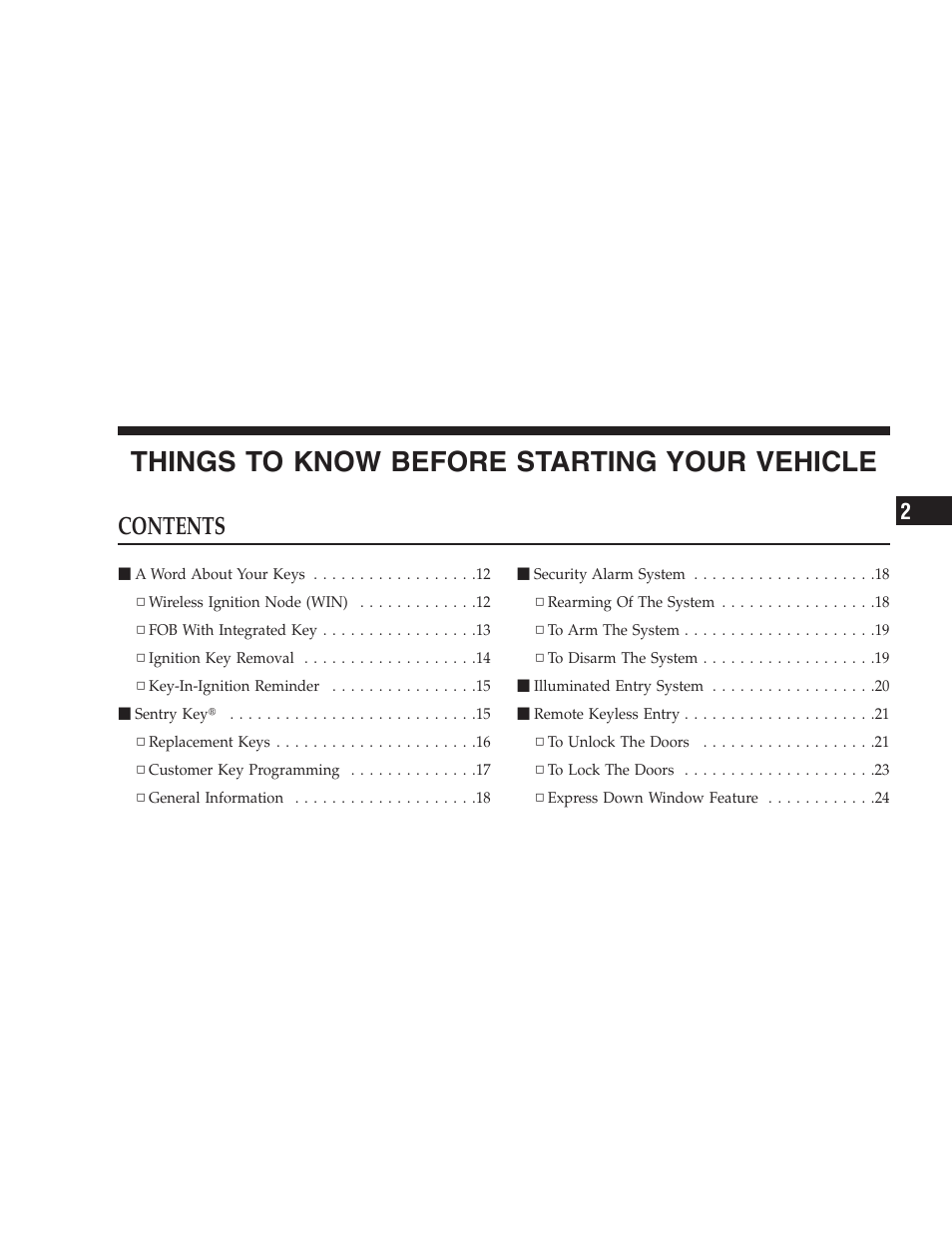 THINGS TO KNOW BEFORE STARTING YOUR VEHICLE

2

CONTENTS

■ A Word About Your Keys . . . . . . . . . . . . . . . . . .12

□ Wireless Ignition Node (WIN) . . . . . . . . . . . . .12

□ FOB With Integrated Key . . . . . . . . . . . . . . . . .13

□ Ignition Key Removal . . . . . . . . . . . . . . . . . . .14

□ Key-In-Ignition Reminder . . . . . . . . . . . . . . . .15

■ Sentry Key® . . . . . . . . . . . . . . . . . . . . . . . . . . .15

□ Replacement Keys . . . . . . . . . . . . . . . . . . . . . .16

□ Customer Key Programming . . . . . . . . . . . . . .17

□ General Information . . . . . . . . . . . . . . . . . . . .18

■ Security Alarm System . . . . . . . . . . . . . . . . . . . .18

□ Rearming Of The System . . . . . . . . . . . . . . . . .18

□ To Arm The System . . . . . . . . . . . . . . . . . . . . .19

□ To Disarm The System . . . . . . . . . . . . . . . . . . .19

■ Illuminated Entry System . . . . . . . . . . . . . . . . . .20

■ Remote Keyless Entry . . . . . . . . . . . . . . . . . . . . .21

□ To Unlock The Doors . . . . . . . . . . . . . . . . . . .21

□ To Lock The Doors . . . . . . . . . . . . . . . . . . . . .23

□ Express Down Window Feature . . . . . . . . . . . .24